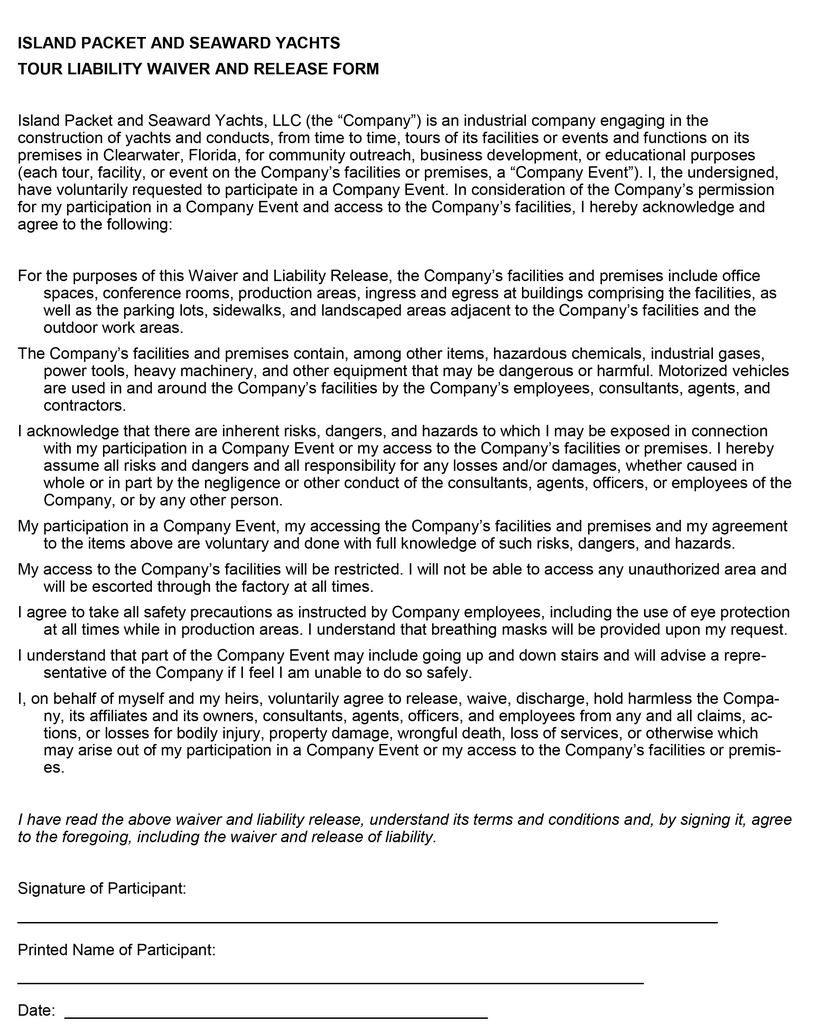 ISLAND PACKET AND SEAWARD YACHTS
TOUR LIABILITY WAIVER AND RELEASE FORM

Island Packet and Seaward Yachts, LLC (the “Company”) is an industrial company engaging in the construction of yachts and conducts, from time to time, tours of its facilities or events and functions on its premises in Clearwater, Florida, for community outreach, business development, or educational purposes (each tour, facility, or event on the Company’s facilities or premises, a “Company Event”). I, the undersigned, have voluntarily requested to participate in a Company Event. In consideration of the Company’s permission for my participation in a Company Event and access to the Company’s facilities, I hereby acknowledge and agree to the following:

For the purposes of this Waiver and Liability Release, the Company’s facilities and premises include office spaces, conference rooms, production areas, ingress and egress at buildings comprising the facilities, as well as the parking lots, sidewalks, and landscaped areas adjacent to the Company’s facilities and the outdoor work areas.

The Company’s facilities and premises contain, among other items, hazardous chemicals, industrial gases, power tools, heavy machinery, and other equipment that may be dangerous or harmful. Motorized vehicles are used in and around the Company’s facilities by the Company’s employees, consultants, agents, and contractors.

I acknowledge that there are inherent risks, dangers, and hazards to which I may be exposed in connection with my participation in a Company Event or my access to the Company’s facilities or premises. I hereby assume all risks and dangers and all responsibility for any losses and/or damages, whether caused in whole or in part by the negligence or other conduct of the consultants, agents, officers, or employees of the Company, or by any other person.

My participation in a Company Event, my accessing the Company’s facilities and premises and my agreement to the items above are voluntary and done with full knowledge of such risks, dangers, and hazards.

My access to the Company’s facilities will be restricted. I will not be able to access any unauthorized area and will be escorted through the factory at all times.

I agree to take all safety precautions as instructed by Company employees, including the use of eye protection at all times while in production areas. I understand that breathing masks will be provided upon my request.

I understand that part of the Company Event may include going up and down stairs and will advise a representative of the Company if I feel I am unable to do so safely.

I, on behalf of myself and my heirs, voluntarily agree to release, waive, discharge, hold harmless the Company, its affiliates and its owners, consultants, agents, officers, and employees from any and all claims, actions, or losses for bodily injury, property damage, wrongful death, loss of services, or otherwise which may arise out of my participation in a Company Event or my access to the Company’s facilities or premises.

I have read the above waiver and liability release, understand its terms and conditions and, by signing it, agree to the foregoing, including the waiver and release of liability.

Signature of Participant:

Printed Name of Participant:

Date: